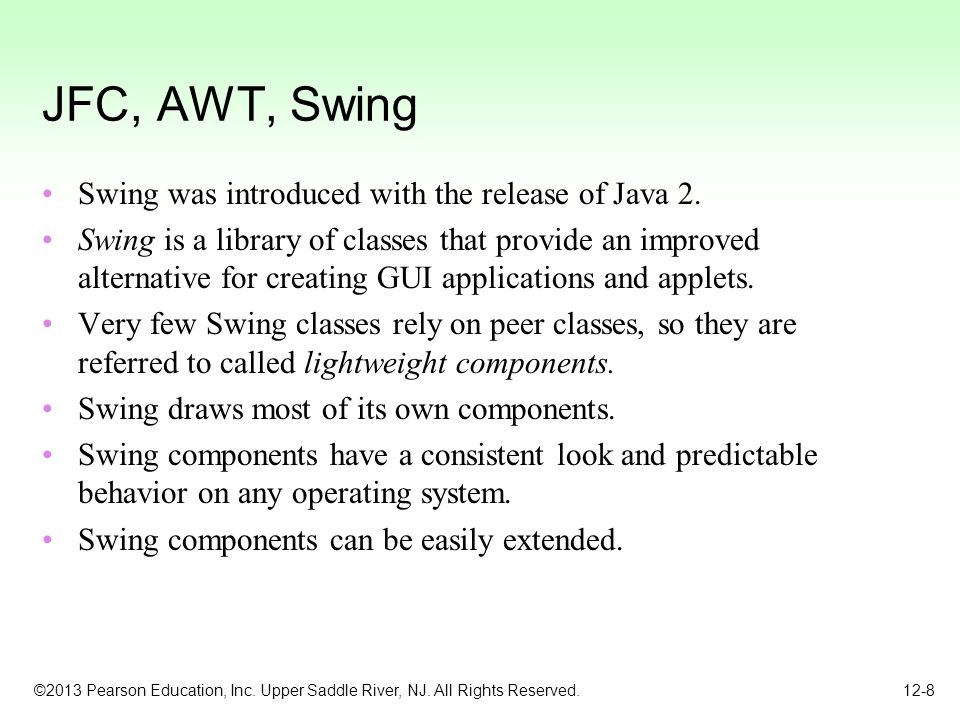 JFC, AWT, Swing

• Swing was introduced with the release of Java 2.
• Swing is a library of classes that provide an improved alternative for creating GUI applications and applets.
• Very few Swing classes rely on peer classes, so they are referred to called lightweight components.
• Swing draws most of its own components.
• Swing components have a consistent look and predictable behavior on any operating system.
• Swing components can be easily extended.

©2013 Pearson Education, Inc. Upper Saddle River, NJ. All Rights Reserved.

12-8